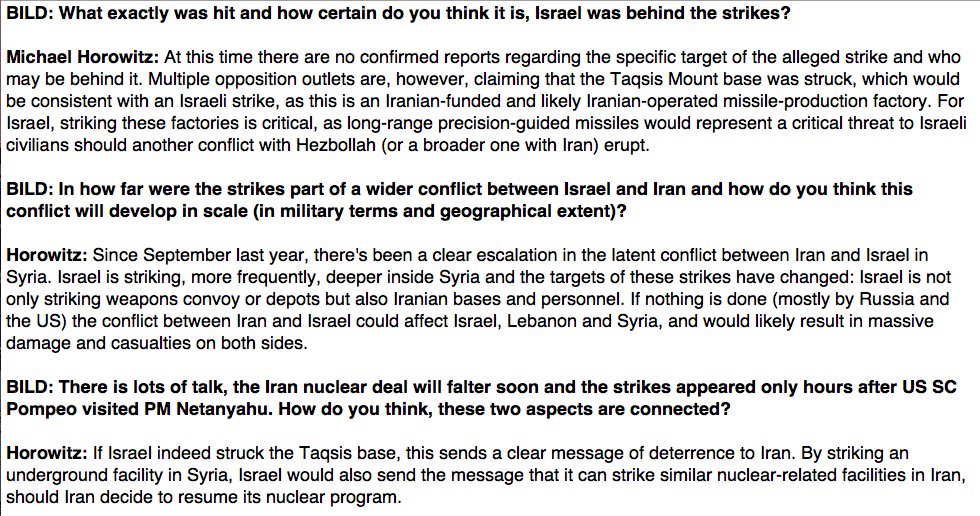 BILD: What exactly was hit and how certain do you think it is, Israel was behind the strikes?

Michael Horowitz: At this time there are no confirmed reports regarding the specific target of the alleged strike and who may be behind it. Multiple opposition outlets are, however, claiming that the Taqsis Mount base was struck, which would be consistent with an Israeli strike, as this is an Iranian-funded and likely Iranian-operated missile-production factory. For Israel, striking these factories is critical, as long-range precision-guided missiles would represent a critical threat to Israeli civilians should another conflict with Hezbollah (or a broader one with Iran) erupt.

BILD: In how far were the strikes part of a wider conflict between Israel and Iran and how do you think this conflict will develop in scale (in military terms and geographical extent)?

Horowitz: Since September last year, there's been a clear escalation in the latent conflict between Iran and Israel in Syria. Israel is striking, more frequently, deeper inside Syria and the targets of these strikes have changed: Israel is not only striking weapons convoy or depots but also Iranian bases and personnel. If nothing is done (mostly by Russia and the US) the conflict between Iran and Israel could affect Israel, Lebanon and Syria, and would likely result in massive damage and casualties on both sides.

BILD: There is lots of talk, the Iran nuclear deal will falter soon and the strikes appeared only hours after US SC Pompeo visited PM Netanyahu. How do you think, these two aspects are connected?

Horowitz: If Israel indeed struck the Taqsis base, this sends a clear message of deterrence to Iran. By striking an underground facility in Syria, Israel would also send the message that it can strike similar nuclear-related facilities in Iran, should Iran decide to resume its nuclear program.